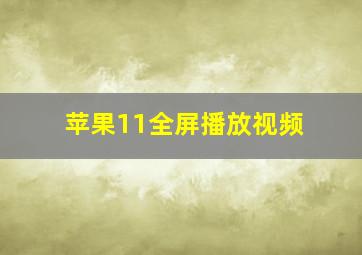 苹果11全屏播放视频